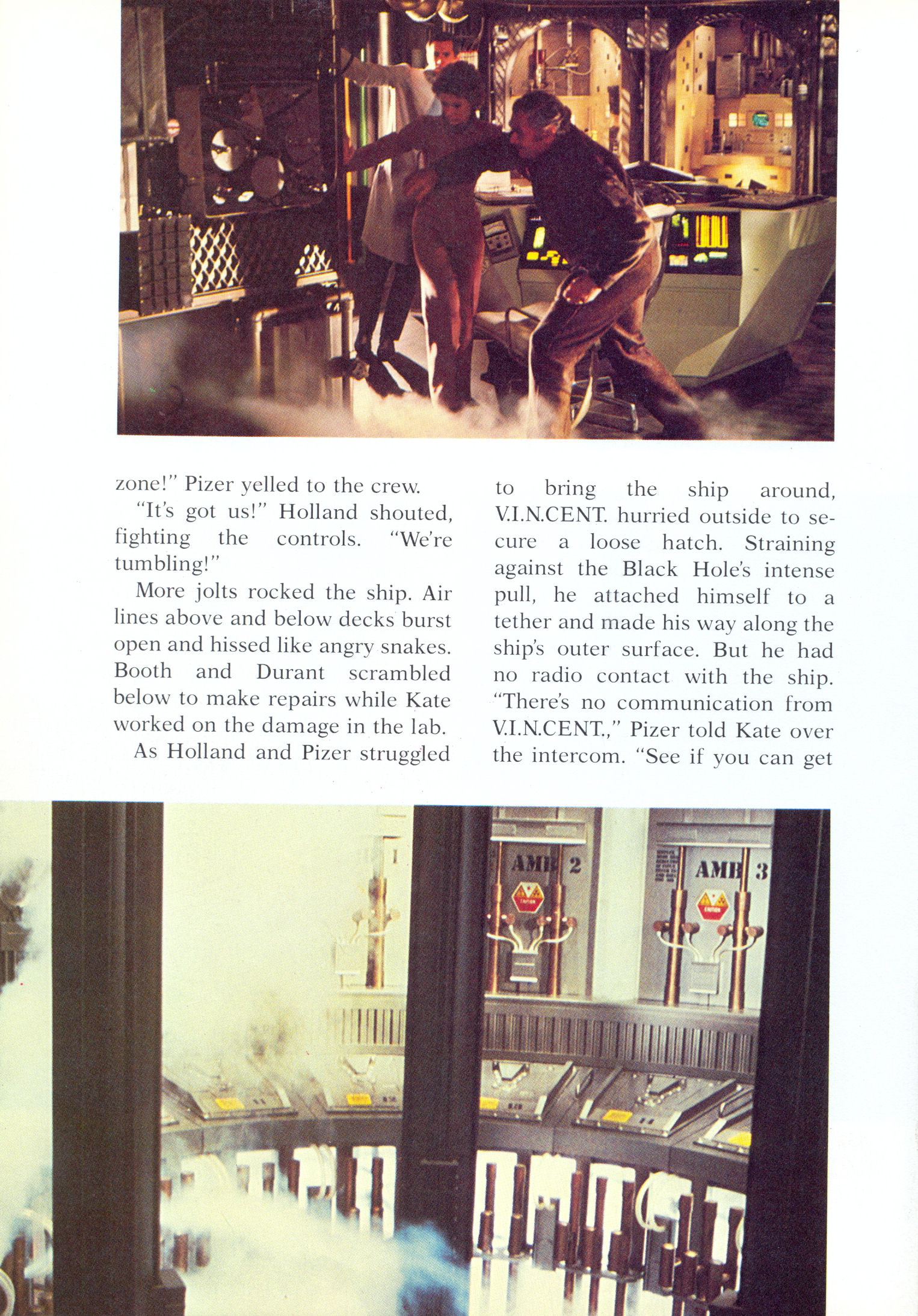 zone!" Pizer yelled to the crew.

"It's got us!" Holland shouted, fighting the controls. "We're tumbling!"

More jolts rocked the ship. Air lines above and below decks burst open and hissed like angry snakes. Booth and Durant scrambled below to make repairs while Kate worked on the damage in the lab.

As Holland and Pizer struggled to bring the ship around, V.I.N.CENT. hurried outside to secure a loose hatch. Straining against the Black Hole's intense pull, he attached himself to a tether and made his way along the ship's outer surface. But he had no radio contact with the ship. "There's no communication from V.I.N.CENT.," Pizer told Kate over the intercom. "See if you can get

1

AMB 2

AMB 3